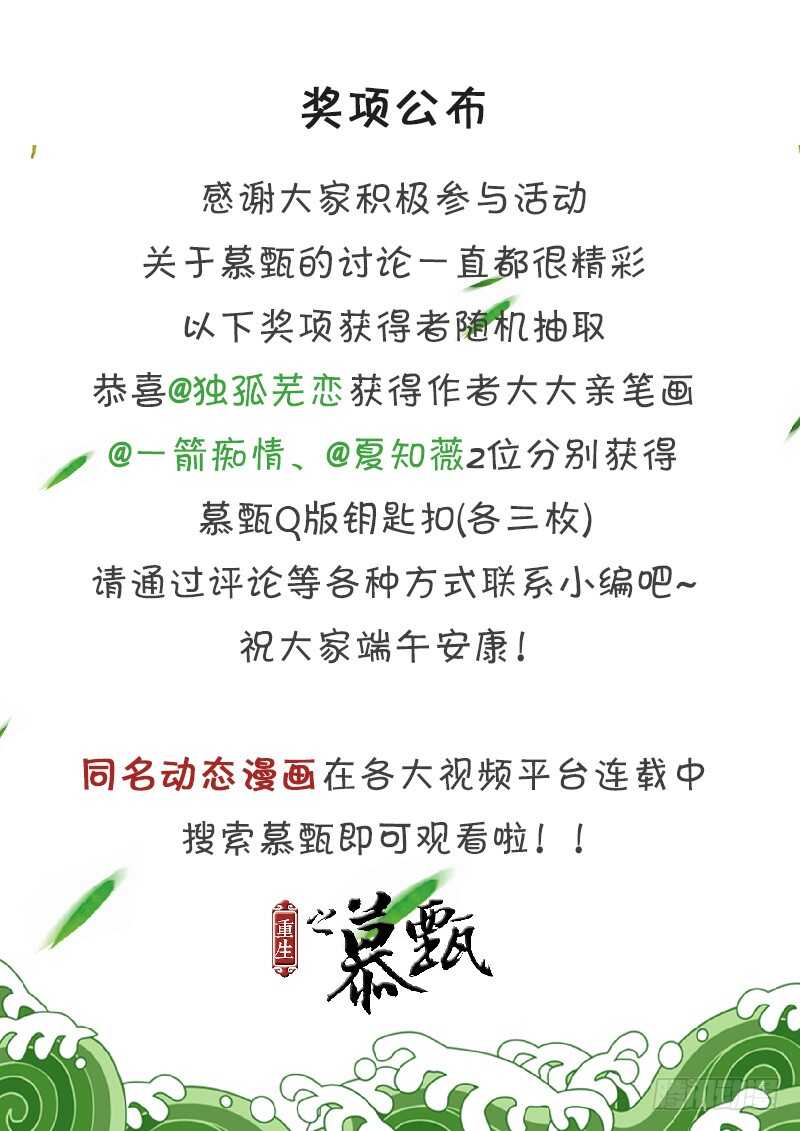 奖项公布

感谢大家积极参与活动
关于慕甄的讨论一直都很精彩
以下奖项获得者随机抽取
恭喜@独孤芜恋获得作者大大亲笔画
@一箭痴情、@夏知薇2位分别获得
慕甄Q版钥匙扣(各三枚)
请通过评论等各种方式联系小编吧~
祝大家端午安康!

同名动态漫画在各大视频平台连载中
搜索慕甄即可观看啦!!

重生之慕甄